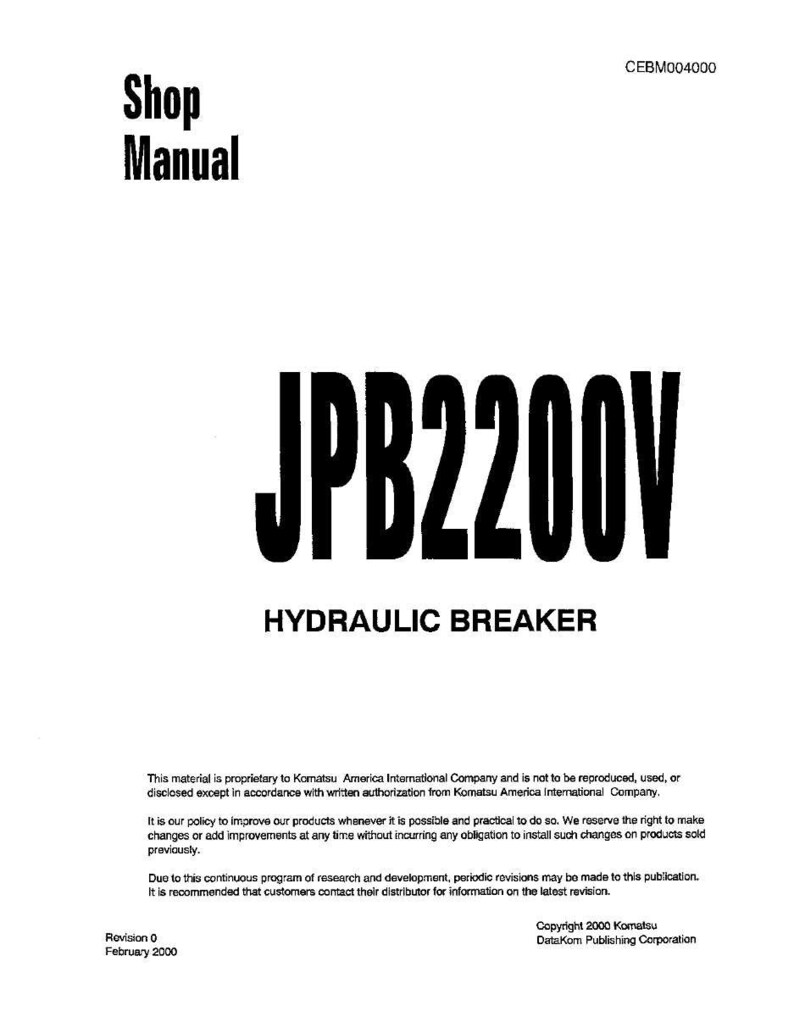 CEBM004000

Shop Manual

JPB2200V

HYDRAULIC BREAKER

This material is proprietary to Komatsu America International Company and is not to be reproduced, used, or disclosed except in accordance with written authorization from Komatsu America International Company.

It is our policy to improve our products whenever it is possible and practical to do so. We reserve the right to make changes or add improvements at any time without incurring any obligation to install such changes on products sold previously.

Due to this continuous program of research and development, periodic revisions may be made to this publication. It is recommended that customers contact their distributor for information on the latest revision.

Revision 0
February 2000

Copyright 2000 Komatsu
DataKom Publishing Corporation